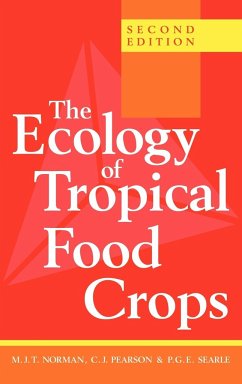 SECOND EDITION

The Ecology of Tropical Food Crops

M.J.T. NORMAN, C.J. PEARSON & P.G.E. SEARLE